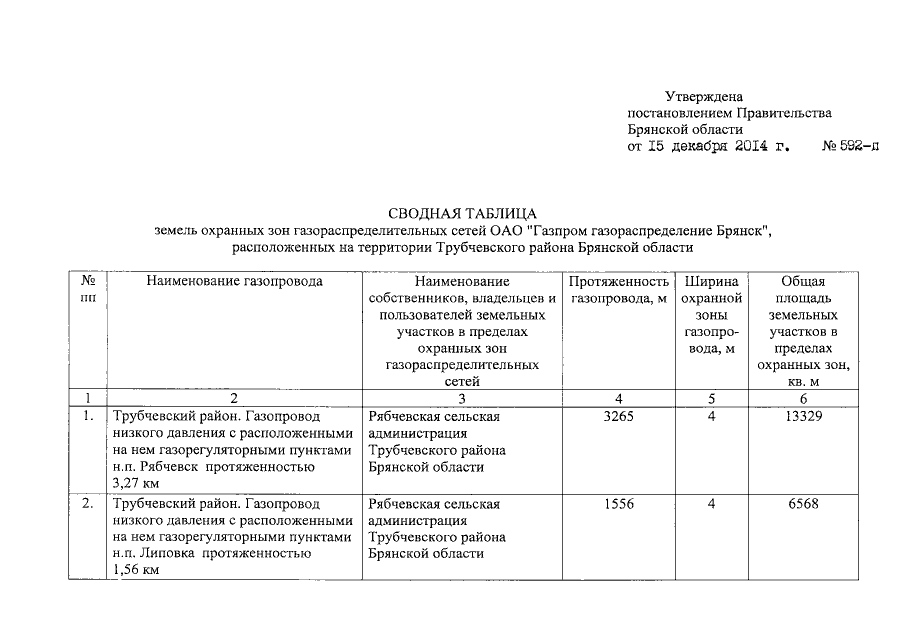 Утверждена
постановлением Правительства
Брянской области
от 15 декабря 2014 г. № 592-п

СВОДНАЯ ТАБЛИЦА
земель охранных зон газораспределительных сетей ОАО "Газпром газораспределение Брянск", расположенных на территории Трубчевского района Брянской области

| № пп | Наименование газопровода | Наименование собственников, владельцев и пользователей земельных участков в пределах охранных зон газораспределительных сетей | Протяженность газопровода, м | Ширина охранной зоны газопровода, м | Общая площадь земельных участков в пределах охранных зон, кв. м |
|---|---|---|---|---|---|
| 1 | 2 | 3 | 4 | 5 | 6 |
| 1. | Трубчевский район. Газопровод низкого давления с расположенными на нем газорегуляторными пунктами н.п. Рябчевск протяженностью 3,27 км | Рябчевская сельская администрация Трубчевского района Брянской области | 3265 | 4 | 13329 |
| 2. | Трубчевский район. Газопровод низкого давления с расположенными на нем газорегуляторными пунктами н.п. Липовка протяженностью 1,56 км | Рябчевская сельская администрация Трубчевского района Брянской области | 1556 | 4 | 6568 |